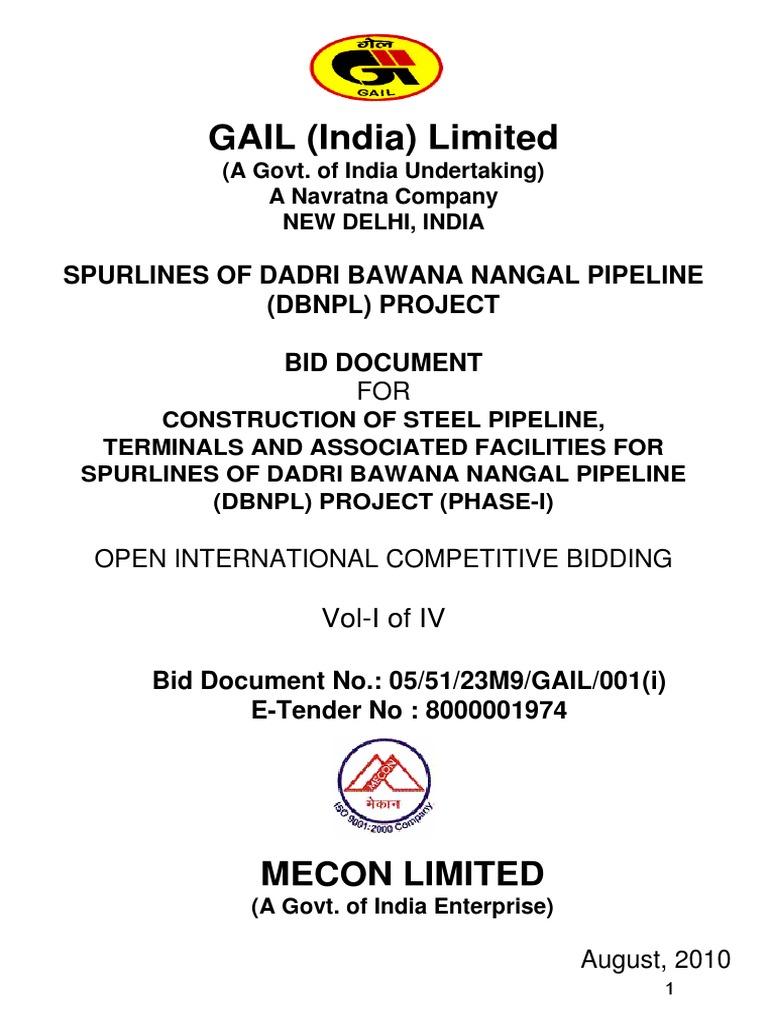 गेल
GAIL

GAIL (India) Limited
(A Govt. of India Undertaking)
A Navratna Company
NEW DELHI, INDIA

SPURLINES OF DADRI BAWANA NANGAL PIPELINE (DBNPL) PROJECT

BID DOCUMENT
FOR
CONSTRUCTION OF STEEL PIPELINE, TERMINALS AND ASSOCIATED FACILITIES FOR SPURLINES OF DADRI BAWANA NANGAL PIPELINE (DBNPL) PROJECT (PHASE-I)

OPEN INTERNATIONAL COMPETITIVE BIDDING

Vol-I of IV

Bid Document No.: 05/51/23M9/GAIL/001(i)
E-Tender No : 8000001974

MECON
मेकान
ISO 9001:2000 Company

MECON LIMITED
(A Govt. of India Enterprise)

August, 2010

1